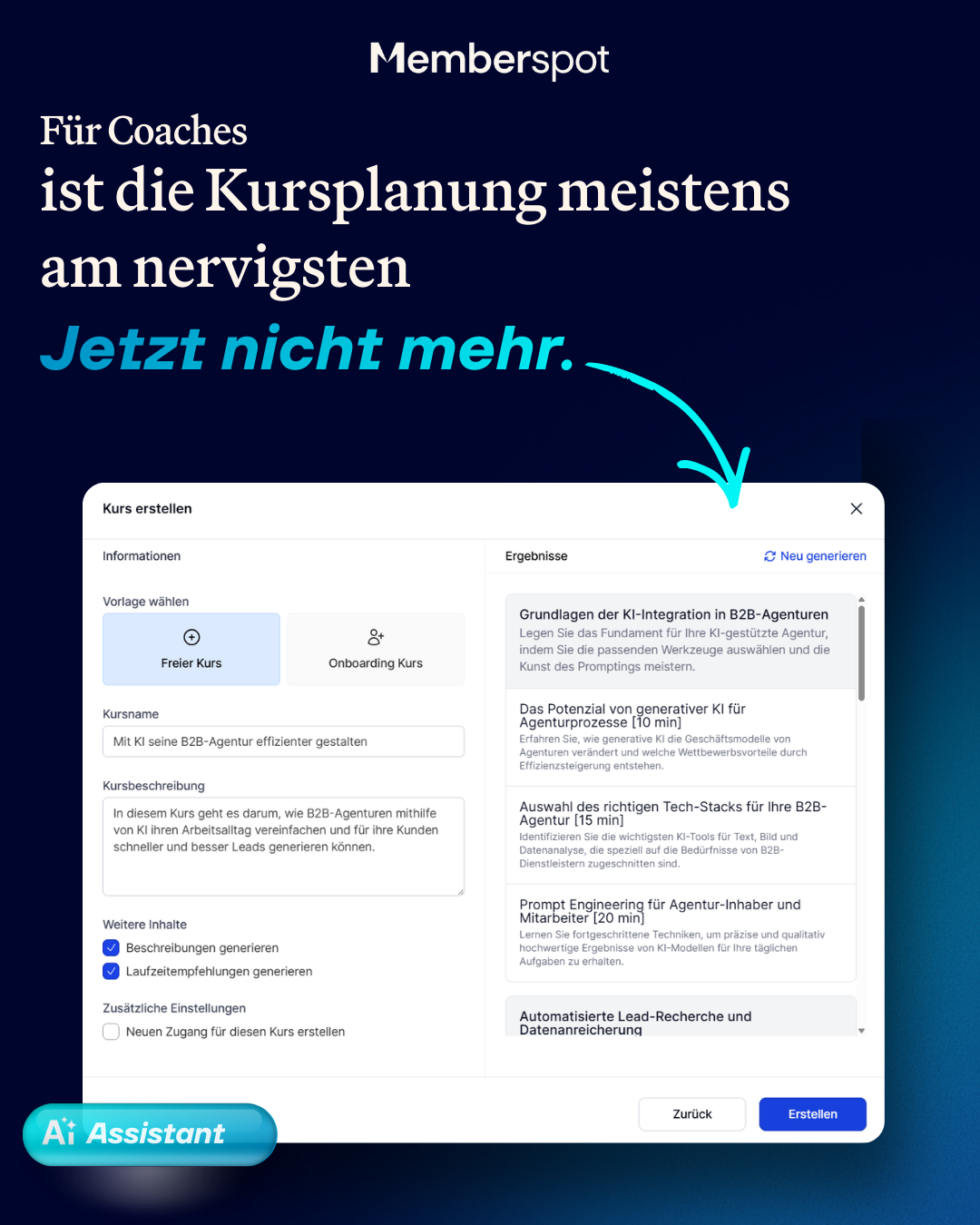 Memberspot

Für Coaches
ist die Kursplanung meistens am nervigsten

Jetzt nicht mehr.

Kurs erstellen

Informationen

Vorlage wählen

Freier Kurs

Onboarding Kurs

Kursname

Mit KI seine B2B-Agentur effizienter gestalten

Kursbeschreibung

In diesem Kurs geht es darum, wie B2B-Agenturen mithilfe von KI ihren Arbeitsalltag vereinfachen und für ihre Kunden schneller und besser Leads generieren können.

Weitere Inhalte

Beschreibungen generieren

Laufzeitempfehlungen generieren

Zusätzliche Einstellungen

Neuen Zugang für diesen Kurs erstellen

Ergebnisse

Neu generieren

Grundlagen der KI-Integration in B2B-Agenturen
Legen Sie das Fundament für Ihre KI-gestützte Agentur, indem Sie die passenden Werkzeuge auswählen und die Kunst des Promptings meistern.

Das Potenzial von generativer KI für Agenturprozesse [10 min]
Erfahren Sie, wie generative KI die Geschäftsmodelle von Agenturen verändert und welche Wettbewerbsvorteile durch Effizienzsteigerung entstehen.

Auswahl des richtigen Tech-Stacks für Ihre B2B-Agentur [15 min]
Identifizieren Sie die wichtigsten KI-Tools für Text, Bild und Datenanalyse, die speziell auf die Bedürfnisse von B2B-Dienstleistern zugeschnitten sind.

Prompt Engineering für Agentur-Inhaber und Mitarbeiter [20 min]
Lernen Sie fortgeschrittene Techniken, um präzise und qualitativ hochwertige Ergebnisse von KI-Modellen für Ihre täglichen Aufgaben zu erhalten.

Automatisierte Lead-Recherche und Datenanreicherung

Zurück

Erstellen

Ai Assistant